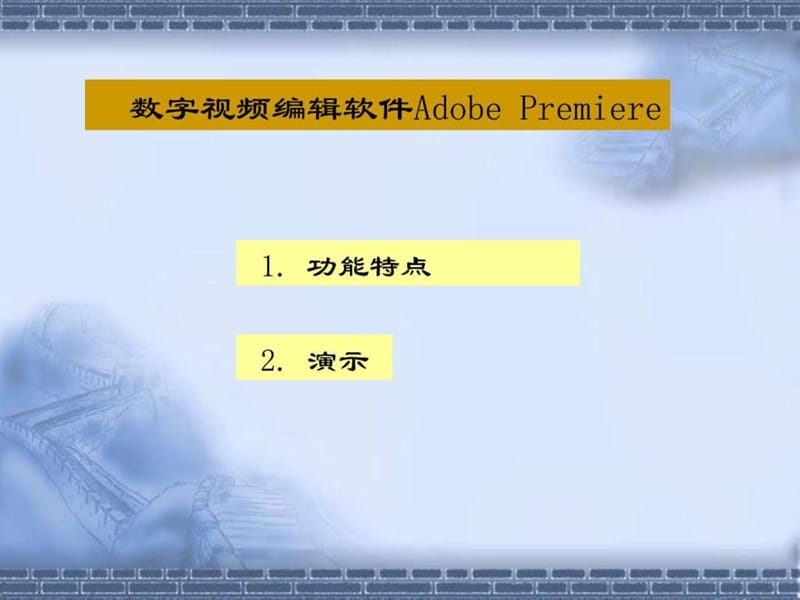 数字视频编辑软件Adobe Premiere

1. 功能特点

2. 演示